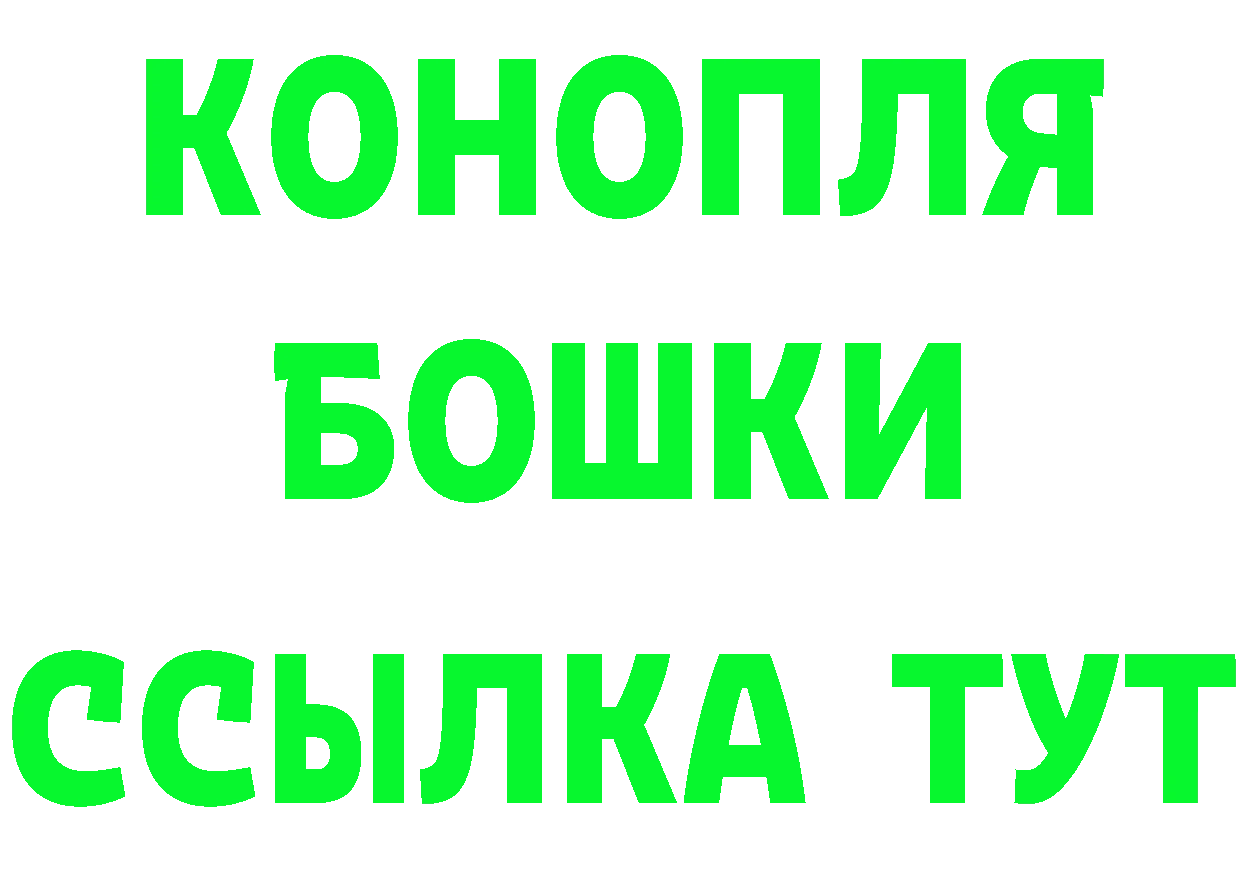 КОНОПЛЯ
БОШКИ
ССЫЛКА ТУТ